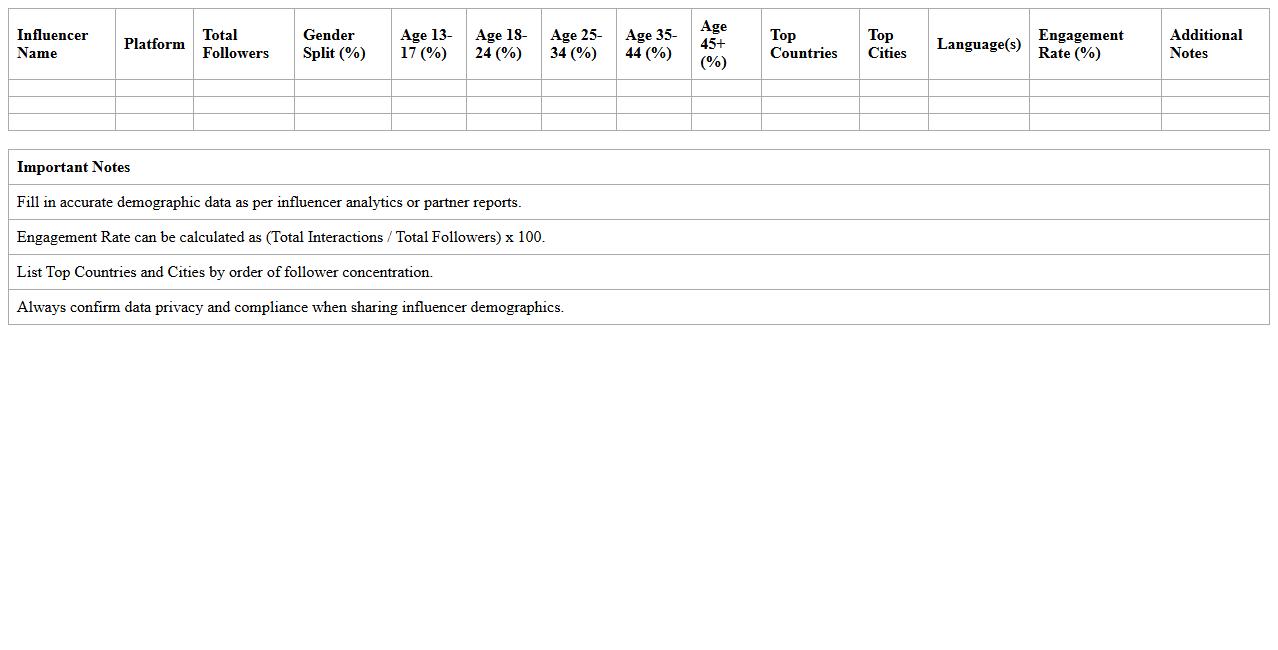 | Influencer Name | Platform | Total Followers | Gender Split (%) | Age 13-17 (%) | Age 18-24 (%) | Age 25-34 (%) | Age 35-44 (%) | Age 45+ (%) | Top Countries | Top Cities | Language(s) | Engagement Rate (%) | Additional Notes |
|---|---|---|---|---|---|---|---|---|---|---|---|---|---|
| | | | | | | | | | | | | | |
| | | | | | | | | | | | | | |
| | | | | | | | | | | | | | |

| Important Notes |
|---|
| Fill in accurate demographic data as per influencer analytics or partner reports. |
| Engagement Rate can be calculated as (Total Interactions / Total Followers) x 100. |
| List Top Countries and Cities by order of follower concentration. |
| Always confirm data privacy and compliance when sharing influencer demographics. |